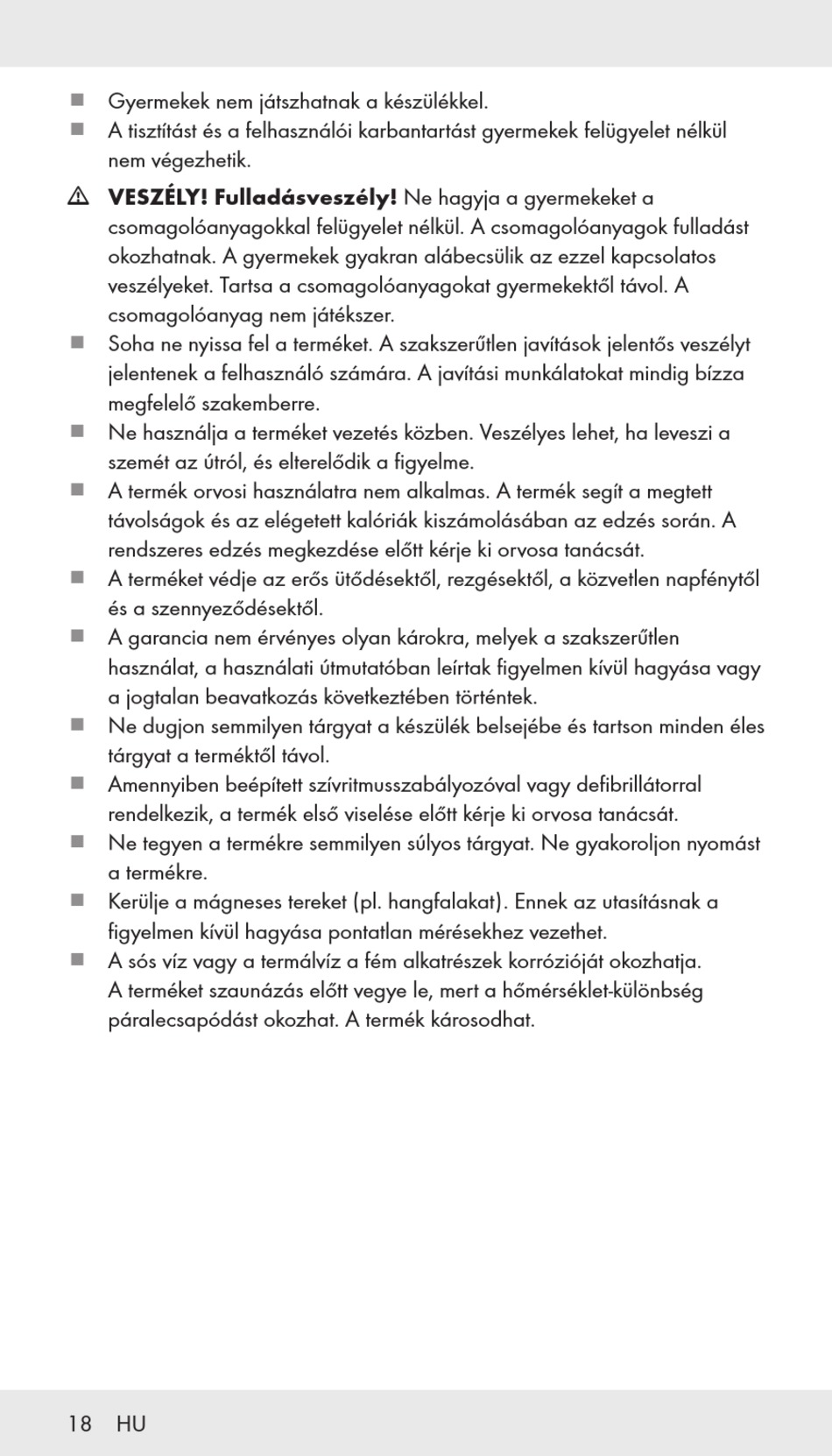 ■ Gyermekek nem játszhatnak a készülékkel.
■ A tisztítást és a felhasználói karbantartást gyermekek felügyelet nélkül nem végezhetik.

⚠ **VESZÉLY! Fulladásveszély!** Ne hagyja a gyermekeket a csomagolóanyagokkal felügyelet nélkül. A csomagolóanyagok fulladást okozhatnak. A gyermekek gyakran alábecsülik az ezzel kapcsolatos veszélyeket. Tartsa a csomagolóanyagokat gyermekektől távol. A csomagolóanyag nem játékszer.
■ Soha ne nyissa fel a terméket. A szakszerűtlen javítások jelentős veszélyt jelentenek a felhasználó számára. A javítási munkálatokat mindig bízza megfelelő szakemberre.
■ Ne használja a terméket vezetés közben. Veszélyes lehet, ha leveszi a szemét az útról, és elterelődik a figyelme.
■ A termék orvosi használatra nem alkalmas. A termék segít a megtett távolságok és az elégetett kalóriák kiszámolásában az edzés során. A rendszeres edzés megkezdése előtt kérje ki orvosa tanácsát.
■ A terméket védje az erős ütődésektől, rezgésektől, a közvetlen napfénytől és a szennyeződésektől.
■ A garancia nem érvényes olyan károkra, melyek a szakszerűtlen használat, a használati útmutatóban leírtak figyelmen kívül hagyása vagy a jogtalan beavatkozás következtében történtek.
■ Ne dugjon semmilyen tárgyat a készülék belsejébe és tartson minden éles tárgyat a terméktől távol.
■ Amennyiben beépített szívritmusszabályozóval vagy defibrillátorral rendelkezik, a termék első viselése előtt kérje ki orvosa tanácsát.
■ Ne tegyen a termékre semmilyen súlyos tárgyat. Ne gyakoroljon nyomást a termékre.
■ Kerülje a mágneses tereket (pl. hangfalakat). Ennek az utasításnak a figyelmen kívül hagyása pontatlan mérésekhez vezethet.
■ A sós víz vagy a termálvíz a fém alkatrészek korrózióját okozhatja. A terméket szaunázás előtt vegye le, mert a hőmérséklet-különbség páralecsapódást okozhat. A termék károsodhat.

18 HU